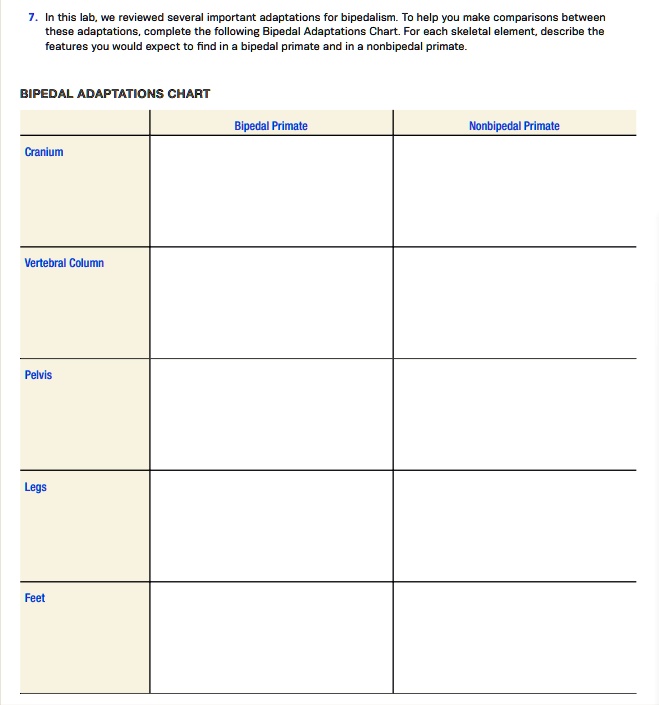 7. In this lab, we reviewed several important adaptations for bipedalism. To help you make comparisons between these adaptations, complete the following Bipedal Adaptations Chart. For each skeletal element, describe the features you would expect to find in a bipedal primate and in a nonbipedal primate.

BIPEDAL ADAPTATIONS CHART

| | Bipedal Primate | Nonbipedal Primate |
|---|---|---|
| Cranium | | |
| Vertebral Column | | |
| Pelvis | | |
| Legs | | |
| Feet | | |